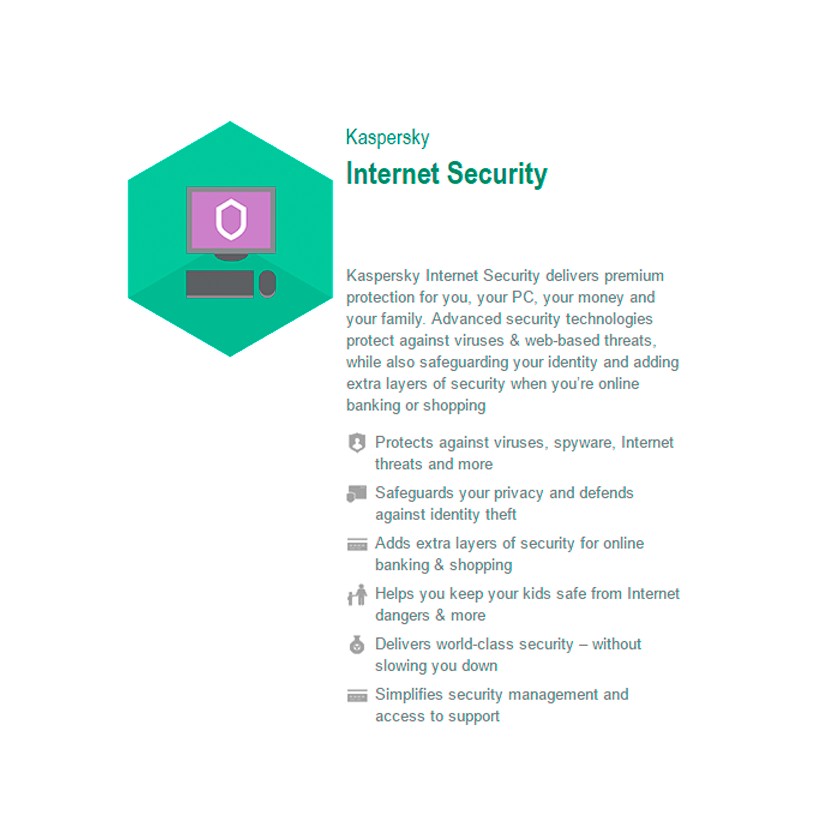 Kaspersky
Internet Security

Kaspersky Internet Security delivers premium protection for you, your PC, your money and your family. Advanced security technologies protect against viruses & web-based threats, while also safeguarding your identity and adding extra layers of security when you're online banking or shopping

Protects against viruses, spyware, Internet threats and more

Safeguards your privacy and defends against identity theft

Adds extra layers of security for online banking & shopping

Helps you keep your kids safe from Internet dangers & more

Delivers world-class security – without slowing you down

Simplifies security management and access to support